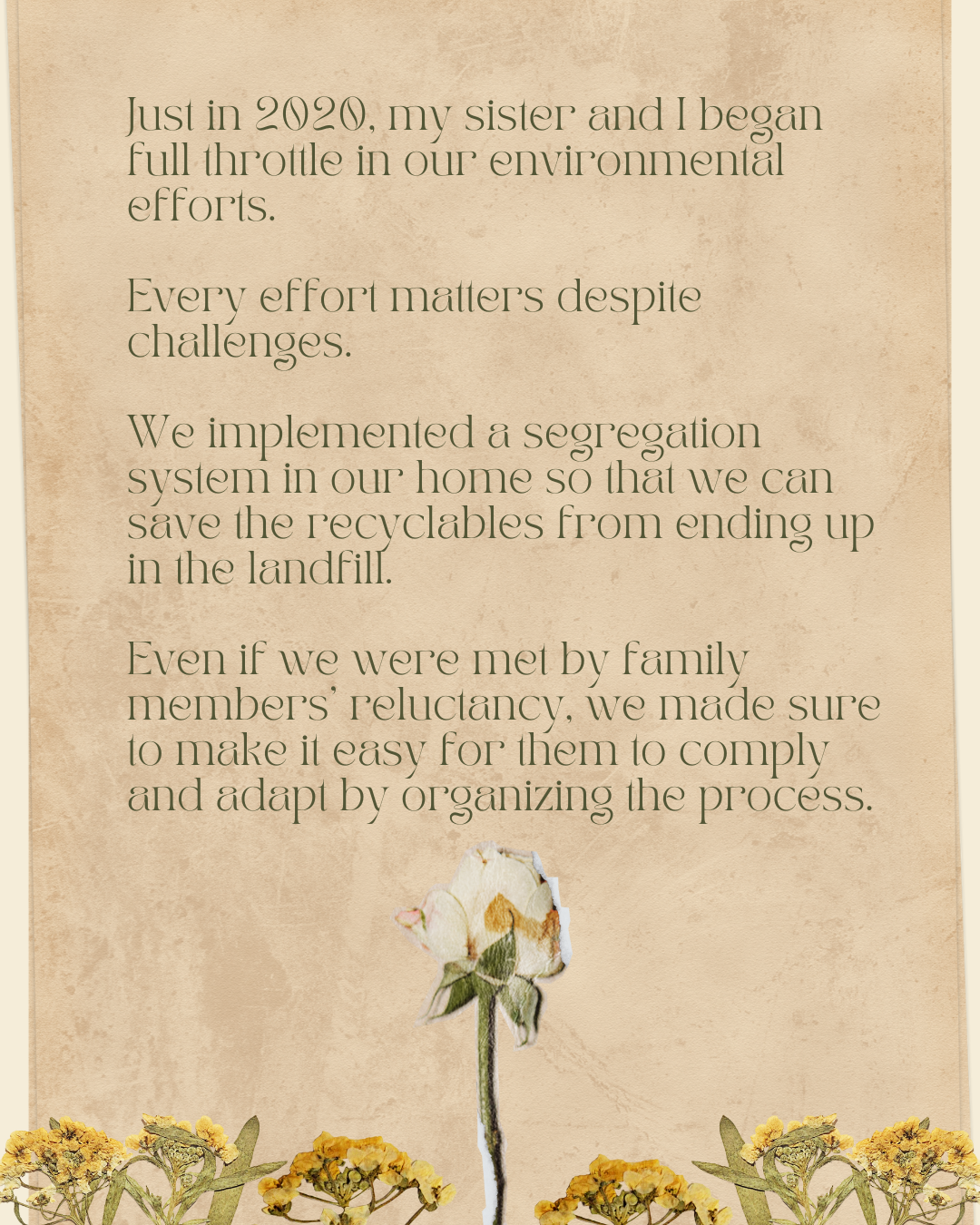 Just in 2020, my sister and I began full throttle in our environmental efforts.

Every effort matters despite challenges.

We implemented a segregation system in our home so that we can save the recyclables from ending up in the landfill.

Even if we were met by family members' reluctancy, we made sure to make it easy for them to comply and adapt by organizing the process.